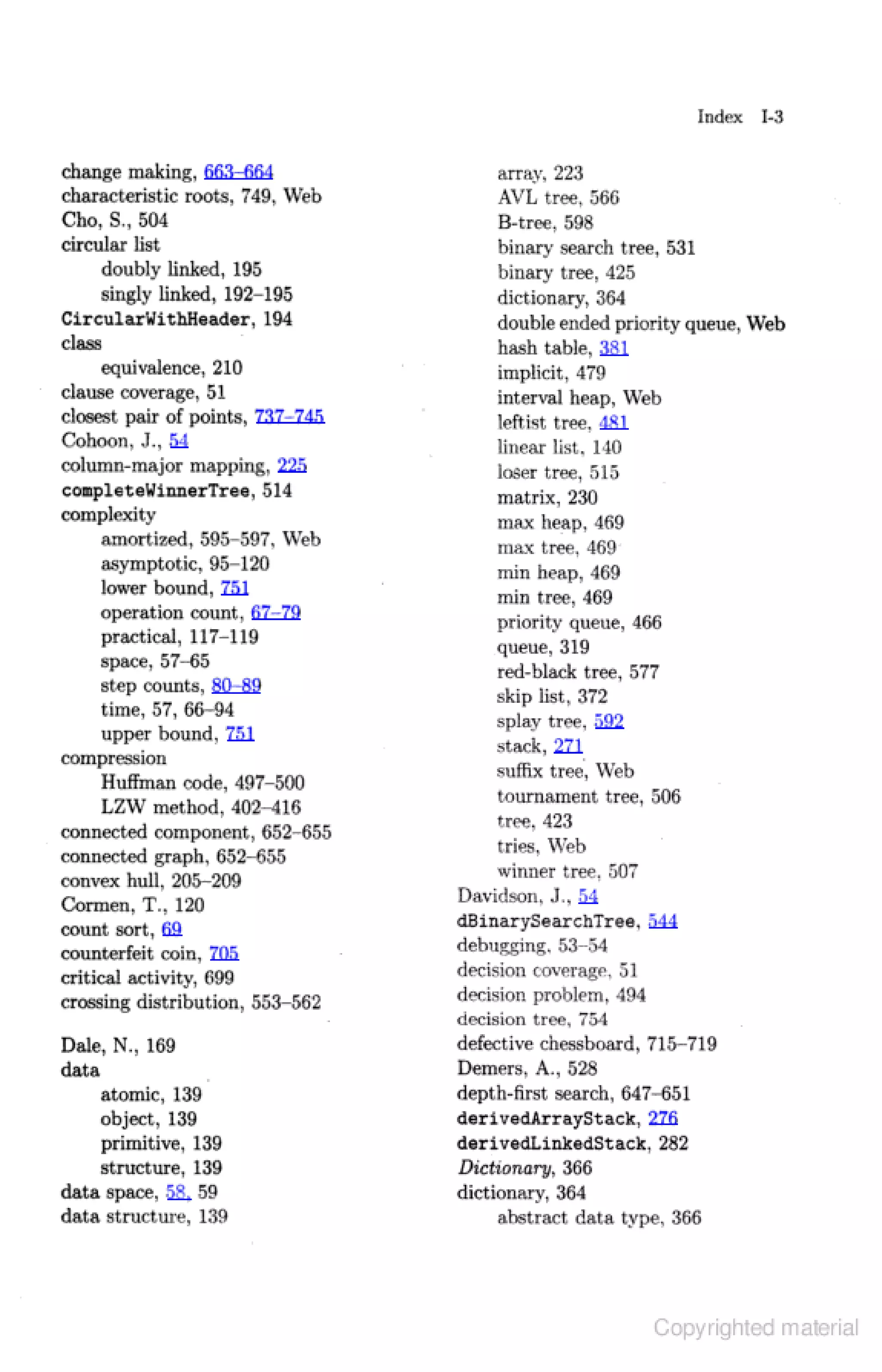 Index I-3

change making, 663–664
characteristic roots, 749, Web
Cho, S., 504
circular list
doubly linked, 195
singly linked, 192–195
CircularWithHeader, 194
class
equivalence, 210
clause coverage, 51
closest pair of points, 737–745
Cohoon, J., 54
column-major mapping, 225
completeWinnerTree, 514
complexity
amortized, 595–597, Web
asymptotic, 95–120
lower bound, 751
operation count, 67–79
practical, 117–119
space, 57–65
step counts, 80–89
time, 57, 66–94
upper bound, 751
compression
Huffman code, 497–500
LZW method, 402–416
connected component, 652–655
connected graph, 652–655
convex hull, 205–209
Cormen, T., 120
count sort, 69
counterfeit coin, 705
critical activity, 699
crossing distribution, 553–562

Dale, N., 169
data
atomic, 139
object, 139
primitive, 139
structure, 139
data space, 58, 59
data structure, 139

array, 223
AVL tree, 566
B-tree, 598
binary search tree, 531
binary tree, 425
dictionary, 364
double ended priority queue, Web
hash table, 381
implicit, 479
interval heap, Web
leftist tree, 481
linear list, 140
loser tree, 515
matrix, 230
max heap, 469
max tree, 469
min heap, 469
min tree, 469
priority queue, 466
queue, 319
red-black tree, 577
skip list, 372
splay tree, 592
stack, 271
suffix tree, Web
tournament tree, 506
tree, 423
tries, Web
winner tree, 507
Davidson, J., 54
dBinarySearchTree, 544
debugging, 53–54
decision coverage, 51
decision problem, 494
decision tree, 754
defective chessboard, 715–719
Demers, A., 528
depth-first search, 647–651
derivedArrayStack, 276
derivedLinkedStack, 282
Dictionary, 366
dictionary, 364
abstract data type, 366

Copyrighted material